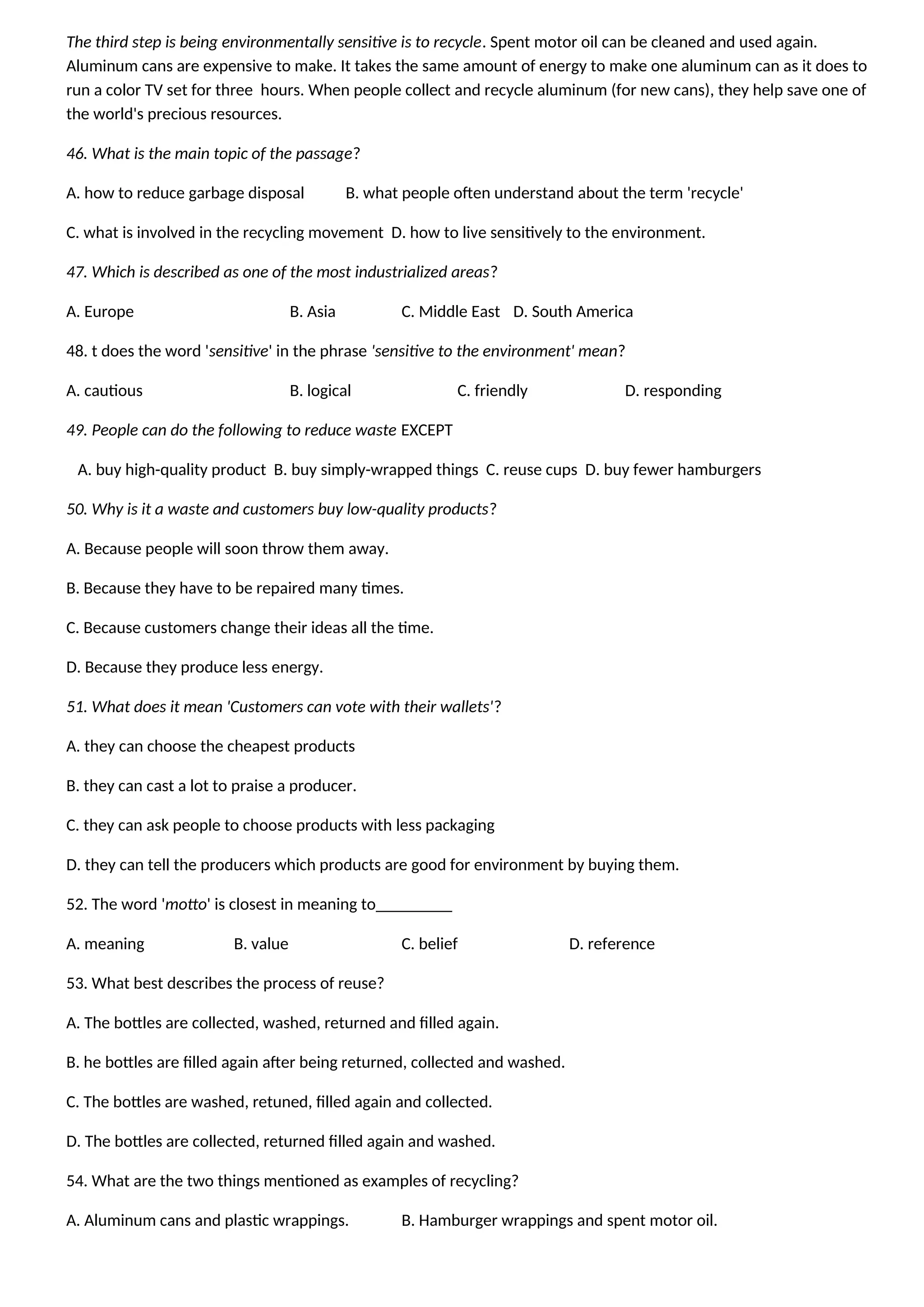 The third step is being environmentally sensitive is to recycle. Spent motor oil can be cleaned and used again. Aluminum cans are expensive to make. It takes the same amount of energy to make one aluminum can as it does to run a color TV set for three hours. When people collect and recycle aluminum (for new cans), they help save one of the world's precious resources.

46. What is the main topic of the passage?

A. how to reduce garbage disposal B. what people often understand about the term 'recycle'

C. what is involved in the recycling movement D. how to live sensitively to the environment.

47. Which is described as one of the most industrialized areas?

A. Europe B. Asia C. Middle East D. South America

48. t does the word 'sensitive' in the phrase 'sensitive to the environment' mean?

A. cautious B. logical C. friendly D. responding

49. People can do the following to reduce waste EXCEPT

A. buy high-quality product B. buy simply-wrapped things C. reuse cups D. buy fewer hamburgers

50. Why is it a waste and customers buy low-quality products?

A. Because people will soon throw them away.

B. Because they have to be repaired many times.

C. Because customers change their ideas all the time.

D. Because they produce less energy.

51. What does it mean 'Customers can vote with their wallets'?

A. they can choose the cheapest products

B. they can cast a lot to praise a producer.

C. they can ask people to choose products with less packaging

D. they can tell the producers which products are good for environment by buying them.

52. The word 'motto' is closest in meaning to_________

A. meaning B. value C. belief D. reference

53. What best describes the process of reuse?

A. The bottles are collected, washed, returned and filled again.

B. he bottles are filled again after being returned, collected and washed.

C. The bottles are washed, retuned, filled again and collected.

D. The bottles are collected, returned filled again and washed.

54. What are the two things mentioned as examples of recycling?

A. Aluminum cans and plastic wrappings. B. Hamburger wrappings and spent motor oil.